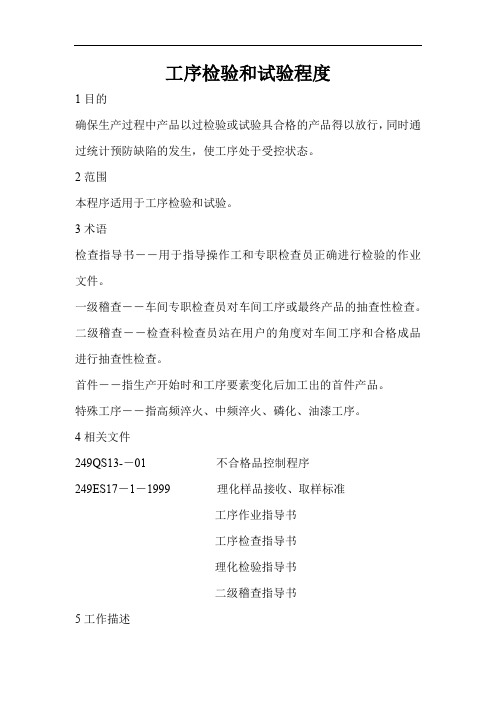 工序检验和试验程度

1 目的

确保生产过程中产品以过检验或试验具合格的产品得以放行，同时通过统计预防缺陷的发生，使工序处于受控状态。

2 范围

本程序适用于工序检验和试验。

3 术语

检查指导书——用于指导操作工和专职检查员正确进行检验的作业文件。

一级稽查——车间专职检查员对车间工序或最终产品的抽查性检查。

二级稽查——检查科检查员站在用户的角度对车间工序和合格成品进行抽查性检查。

首件——指生产开始时和工序要素变化后加工出的首件产品。

特殊工序——指高频淬火、中频淬火、磷化、油漆工序。

4 相关文件

249QS13-－01 不合格品控制程序

249ES17－1－1999 理化样品接收、取样标准

工序作业指导书

工序检查指导书

理化检验指导书

二级稽查指导书

5 工作描述